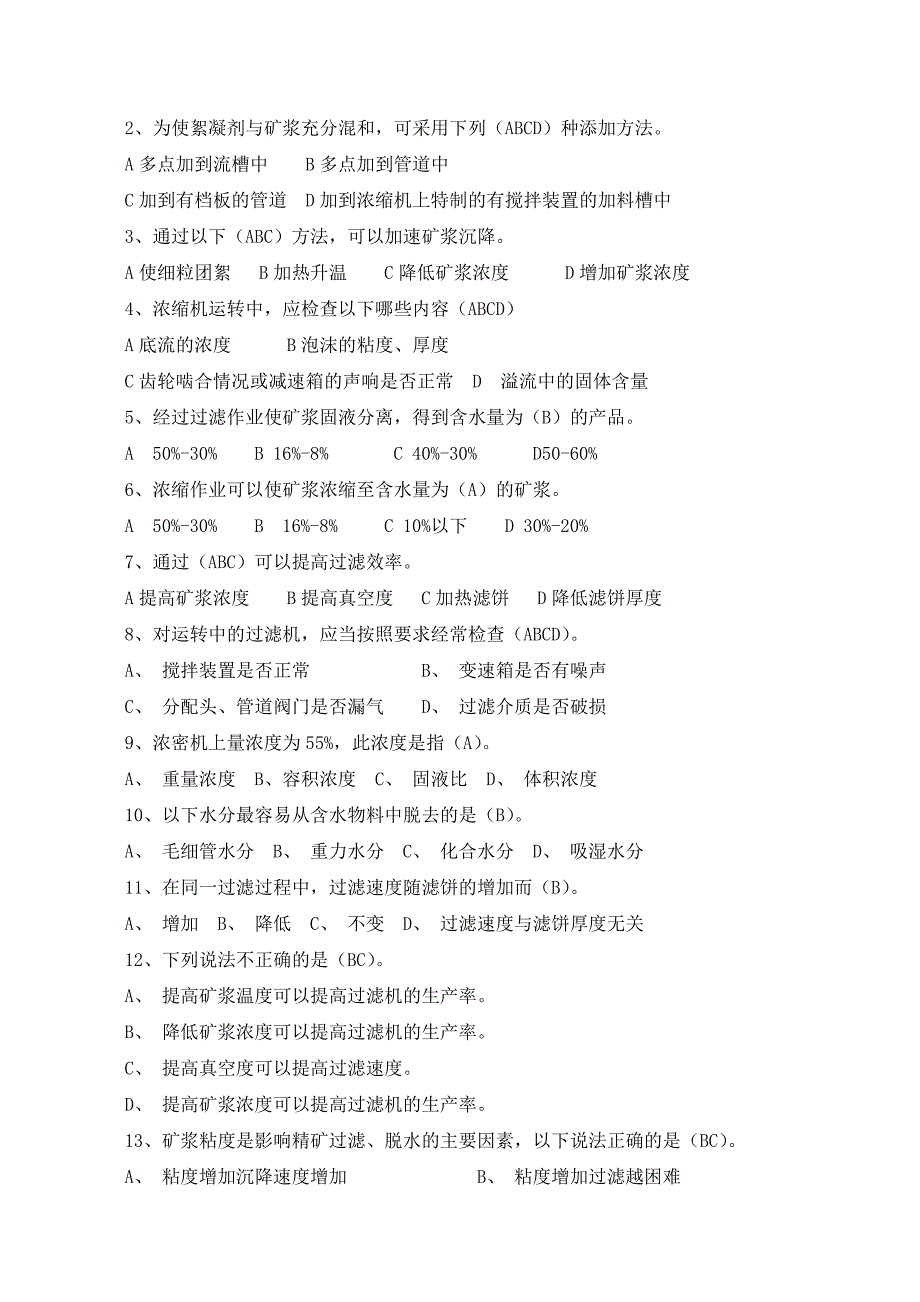 2、为使絮凝剂与矿浆充分混和，可采用下列（ABCD）种添加方法。

A 多点加到流槽中　　B 多点加到管道中

C 加到有档板的管道　D 加到浓缩机上特制的有搅拌装置的加料槽中

3、通过以下（ABC）方法，可以加速矿浆沉降。

A 使细粒团絮　B 加热升温　　C 降低矿浆浓度　　　D 增加矿浆浓度

4、浓缩机运转中，应检查以下哪些内容（ABCD）

A 底流的浓度　　　B 泡沫的粘度、厚度

C 齿轮啮合情况或减速箱的声响是否正常　D　溢流中的固体含量

5、经过过滤作业使矿浆固液分离，得到含水量为（B）的产品。

A　50%-30%　　B 16%-8%　　　C 40%-30%　　　D50-60%

6、浓缩作业可以使矿浆浓缩至含水量为（A）的矿浆。

A　50%-30%　　B　16%-8%　　C 10%以下　　D 30%-20%

7、通过（ABC）可以提高过滤效率。

A 提高矿浆浓度　　B 提高真空度　　C 加热滤饼　　D 降低滤饼厚度

8、对运转中的过滤机，应当按照要求经常检查（ABCD）。

A、　搅拌装置是否正常　　　　　　B、　变速箱是否有噪声

C、　分配头、管道阀门是否漏气　　D、　过滤介质是否破损

9、浓密机上量浓度为 55%，此浓度是指（A）。

A、　重量浓度　B、容积浓度　C、　固液比　D、　体积浓度

10、以下水分最容易从含水物料中脱去的是（B）。

A、　毛细管水分　B、　重力水分　C、　化合水分　D、　吸湿水分

11、在同一过滤过程中，过滤速度随滤饼的增加而（B）。

A、　增加　B、　降低　C、　不变　D、　过滤速度与滤饼厚度无关

12、下列说法不正确的是（BC）。

A、　提高矿浆温度可以提高过滤机的生产率。

B、　降低矿浆浓度可以提高过滤机的生产率。

C、　提高真空度可以提高过滤速度。

D、　提高矿浆浓度可以提高过滤机的生产率。

13、矿浆粘度是影响精矿过滤、脱水的主要因素，以下说法正确的是（BC）。

A、　粘度增加沉降速度增加　　　　　　B、　粘度增加过滤越困难